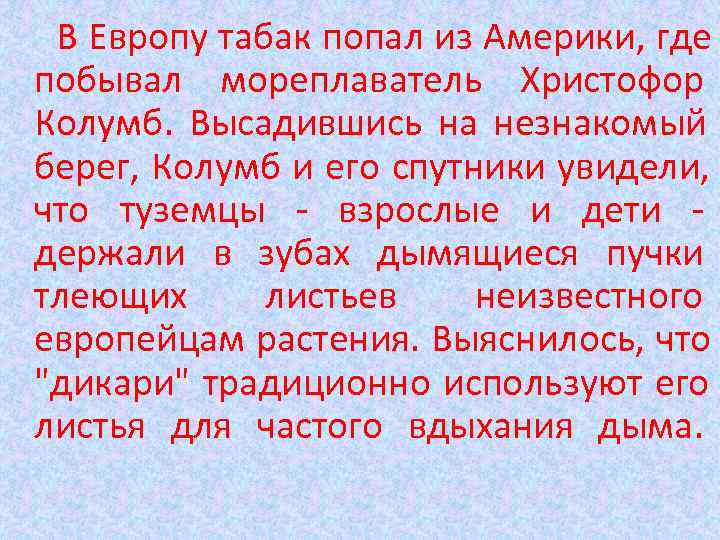 В Европу табак попал из Америки, где побывал мореплаватель Христофор Колумб. Высадившись на незнакомый берег, Колумб и его спутники увидели, что туземцы - взрослые и дети - держали в зубах дымящиеся пучки тлеющих листьев неизвестного европейцам растения. Выяснилось, что "дикари" традиционно используют его листья для частого вдыхания дыма.